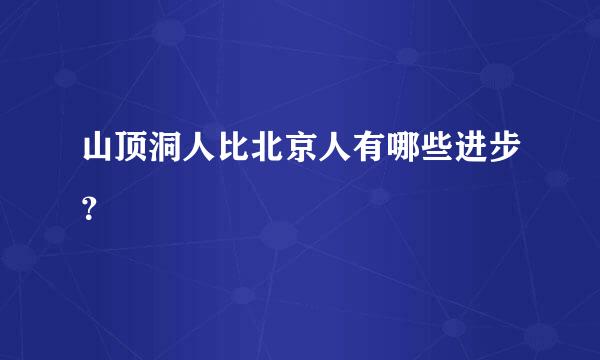 山顶洞人比北京人有哪些进步?